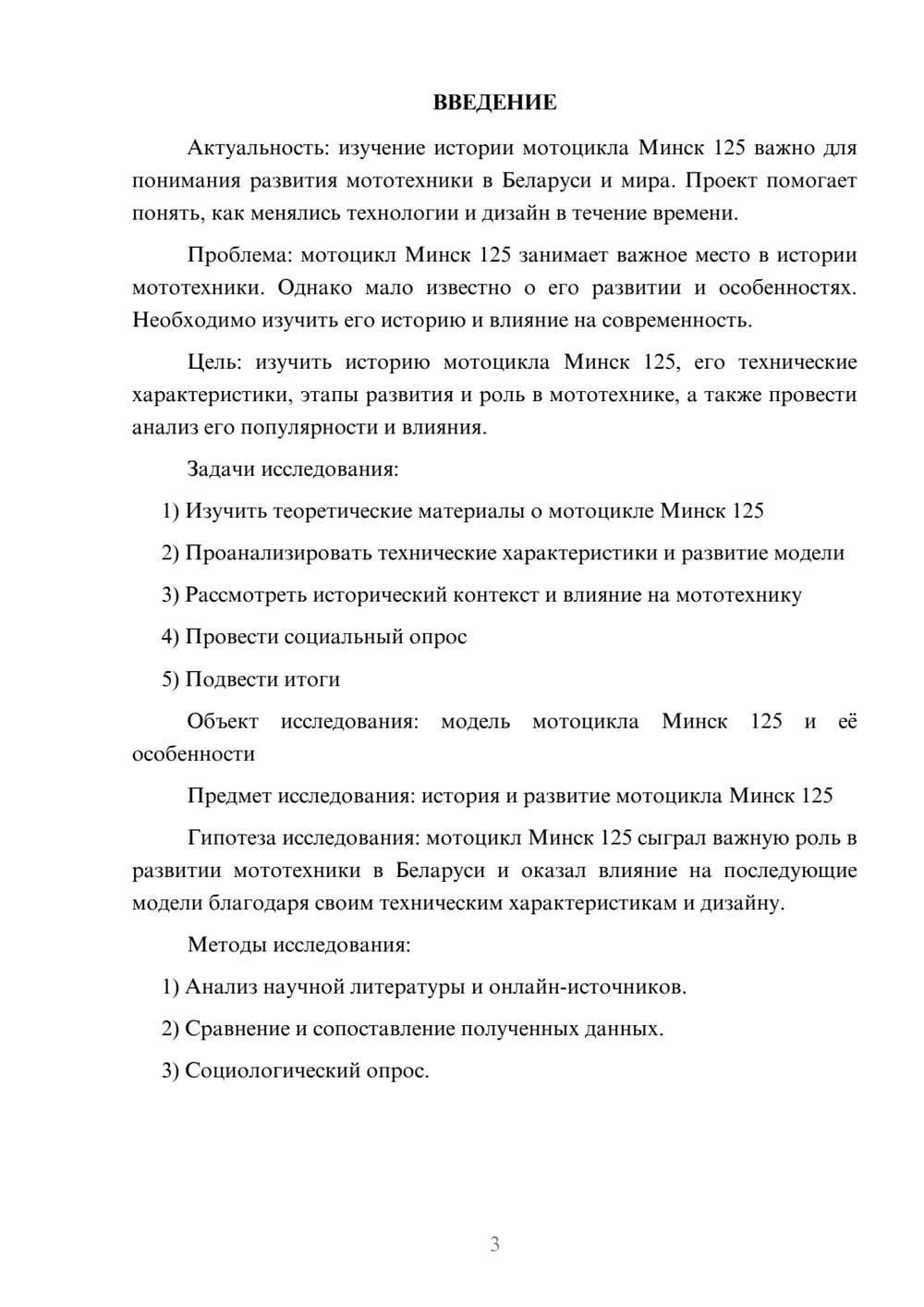 ВВЕДЕНИЕ

Актуальность: изучение истории мотоцикла Минск 125 важно для понимания развития мототехники в Беларуси и мира. Проект помогает понять, как менялись технологии и дизайн в течение времени.

Проблема: мотоцикл Минск 125 занимает важное место в истории мототехники. Однако мало известно о его развитии и особенностях. Необходимо изучить его историю и влияние на современность.

Цель: изучить историю мотоцикла Минск 125, его технические характеристики, этапы развития и роль в мототехнике, а также провести анализ его популярности и влияния.

Задачи исследования:

1) Изучить теоретические материалы о мотоцикле Минск 125

2) Проанализировать технические характеристики и развитие модели

3) Рассмотреть исторический контекст и влияние на мототехнику

4) Провести социальный опрос

5) Подвести итоги

Объект исследования: модель мотоцикла Минск 125 и её особенности

Предмет исследования: история и развитие мотоцикла Минск 125

Гипотеза исследования: мотоцикл Минск 125 сыграл важную роль в развитии мототехники в Беларуси и оказал влияние на последующие модели благодаря своим техническим характеристикам и дизайну.

Методы исследования:

1) Анализ научной литературы и онлайн-источников.

2) Сравнение и сопоставление полученных данных.

3) Социологический опрос.

3